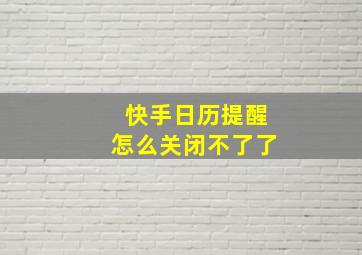 快手日历提醒
怎么关闭不了了